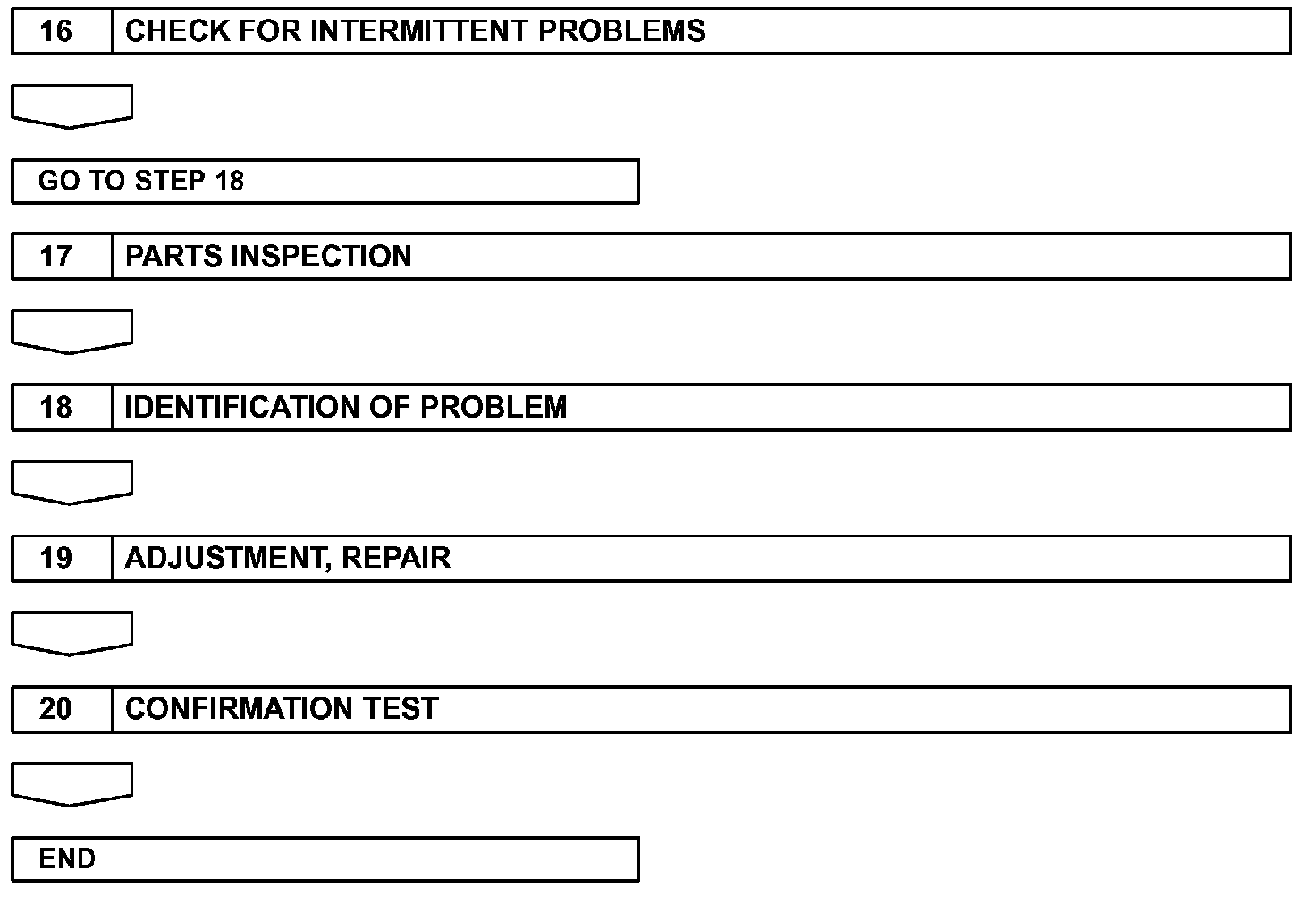 16 CHECK FOR INTERMITTENT PROBLEMS

GO TO STEP 18

17 PARTS INSPECTION

18 IDENTIFICATION OF PROBLEM

19 ADJUSTMENT, REPAIR

20 CONFIRMATION TEST

END